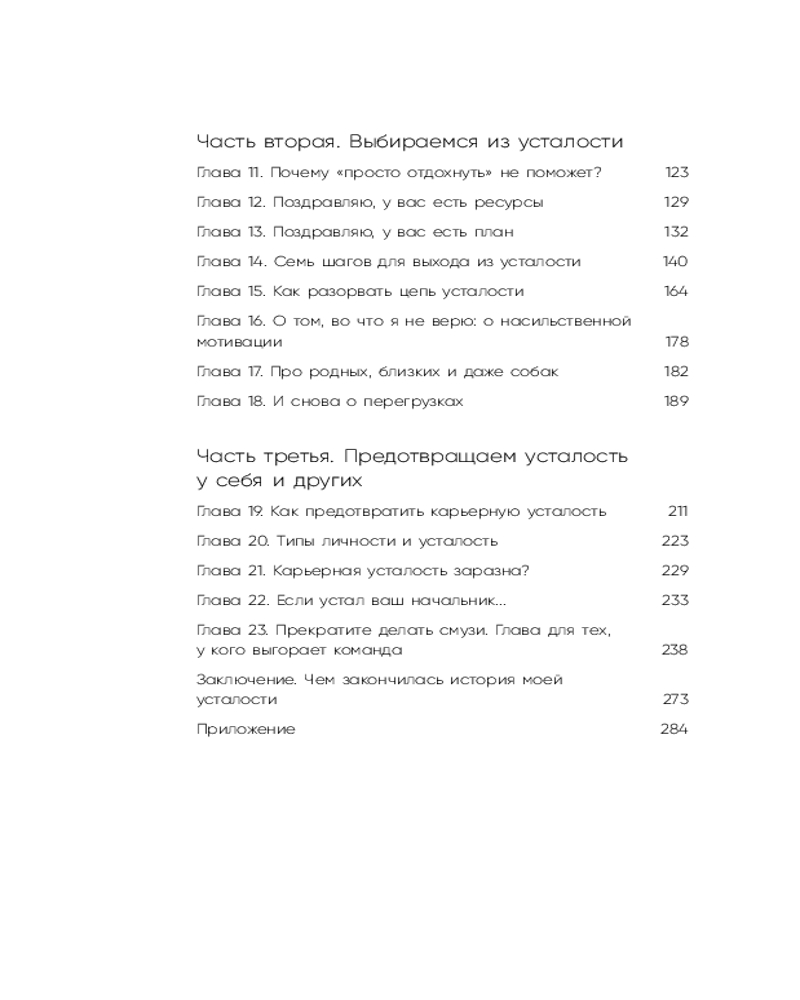 Часть вторая. Выбираемся из усталости

Глава 11. Почему «просто отдохнуть» не поможет? 123

Глава 12. Поздравляю, у вас есть ресурсы 129

Глава 13. Поздравляю, у вас есть план 132

Глава 14. Семь шагов для выхода из усталости 140

Глава 15. Как разорвать цепь усталости 164

Глава 16. О том, во что я не верю: о насильственной мотивации 178

Глава 17. Про родных, близких и даже собак 182

Глава 18. И снова о перегрузках 189

Часть третья. Предотвращаем усталость у себя и других

Глава 19. Как предотвратить карьерную усталость 211

Глава 20. Типы личности и усталость 223

Глава 21. Карьерная усталость заразна? 229

Глава 22. Если устал ваш начальник... 233

Глава 23. Прекратите делать смузи. Глава для тех, у кого выгорает команда 238

Заключение. Чем закончилась история моей усталости 273

Приложение 284